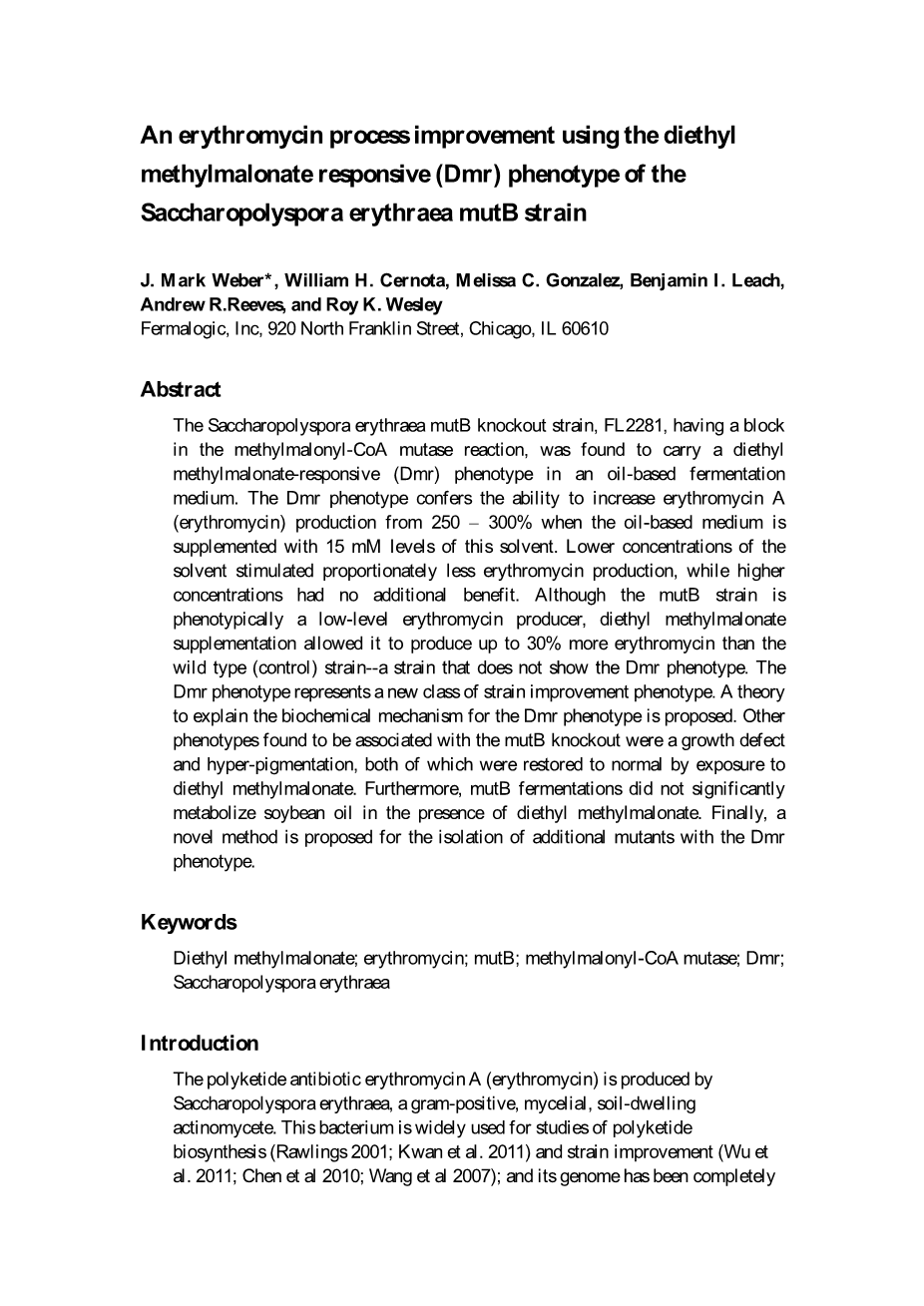 An erythromycin process improvement using the diethyl methylmalonate responsive (Dmr) phenotype of the Saccharopolyspora erythraea mutB strain

J. Mark Weber*, William H. Cernota, Melissa C. Gonzalez, Benjamin I. Leach, Andrew R.Reeves, and Roy K. Wesley
Fermalogic, Inc, 920 North Franklin Street, Chicago, IL 60610

Abstract

The Saccharopolyspora erythraea mutB knockout strain, FL2281, having a block in the methylmalonyl-CoA mutase reaction, was found to carry a diethyl methylmalonate-responsive (Dmr) phenotype in an oil-based fermentation medium. The Dmr phenotype confers the ability to increase erythromycin A (erythromycin) production from 250 – 300% when the oil-based medium is supplemented with 15 mM levels of this solvent. Lower concentrations of the solvent stimulated proportionately less erythromycin production, while higher concentrations had no additional benefit. Although the mutB strain is phenotypically a low-level erythromycin producer, diethyl methylmalonate supplementation allowed it to produce up to 30% more erythromycin than the wild type (control) strain--a strain that does not show the Dmr phenotype. The Dmr phenotype represents a new class of strain improvement phenotype. A theory to explain the biochemical mechanism for the Dmr phenotype is proposed. Other phenotypes found to be associated with the mutB knockout were a growth defect and hyper-pigmentation, both of which were restored to normal by exposure to diethyl methylmalonate. Furthermore, mutB fermentations did not significantly metabolize soybean oil in the presence of diethyl methylmalonate. Finally, a novel method is proposed for the isolation of additional mutants with the Dmr phenotype.

Keywords

Diethyl methylmalonate; erythromycin; mutB; methylmalonyl-CoA mutase; Dmr; Saccharopolyspora erythraea

Introduction

The polyketide antibiotic erythromycin A (erythromycin) is produced by Saccharopolyspora erythraea, a gram-positive, mycelial, soil-dwelling actinomycete. This bacterium is widely used for studies of polyketide biosynthesis (Rawlings 2001; Kwan et al. 2011) and strain improvement (Wu et al. 2011; Chen et al 2010; Wang et al 2007); and its genome has been completely